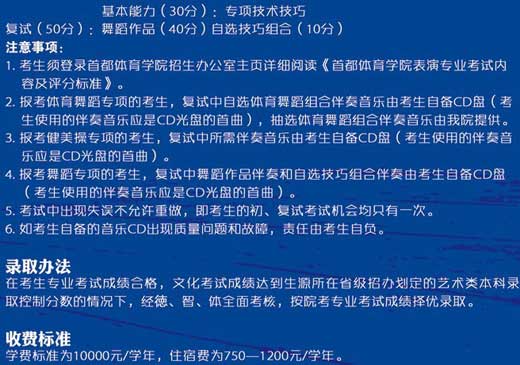 基本能力（30分）：专项技术技巧
复试（50分）：舞蹈作品（40分）自选技巧组合（10分）
注意事项：
1. 考生须登录首都体育学院招生办公室主页详细阅读《首都体育学院表演专业考试内容及评分标准》。
2. 报考体育舞蹈专项的考生，复试中自选体育舞蹈组合伴奏音乐由考生自备CD盘（考生使用的伴奏音乐应是CD光盘的首曲），抽选体育舞蹈组合伴奏音乐由我院提供。
3. 报考健美操专项的考生，复试中所需伴奏音乐由考生自备CD盘（考生使用的伴奏音乐应是CD光盘的首曲）。
4. 报考舞蹈专项的考生，复试中舞蹈作品伴奏和自选技巧组合伴奏由考生自备CD盘（考生使用的伴奏音乐应是CD光盘的首曲）。
5. 考试中出现失误不允许重做，即考生的初、复试考试机会均只有一次。
6. 如考生自备的音乐CD出现质量问题和故障，责任由考生自负。

录取办法
在考生专业考试成绩合格，文化考试成绩达到生源所在省级招办划定的艺术类本科录取控制分数的情况下，经德、智、体全面考核，按院考专业考试成绩择优录取。

收费标准
学费标准为10000元/学年，住宿费为750—1200元/学年。